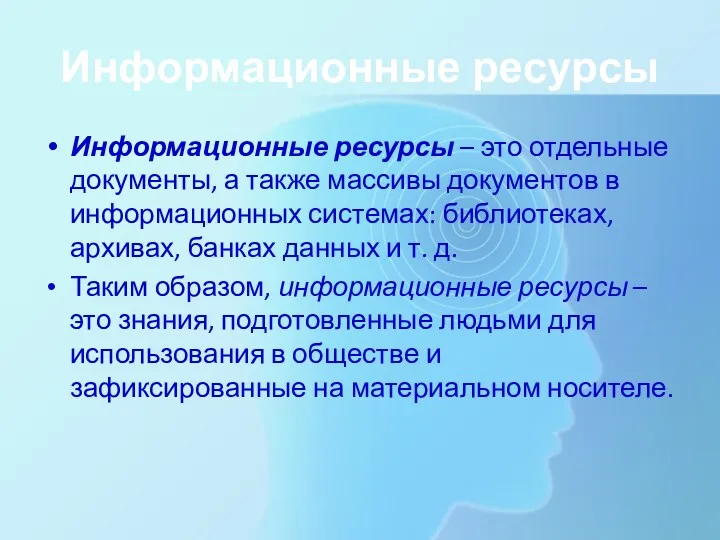 Информационные ресурсы

• Информационные ресурсы – это отдельные документы, а также массивы документов в информационных системах: библиотеках, архивах, банках данных и т. д.

• Таким образом, информационные ресурсы – это знания, подготовленные людьми для использования в обществе и зафиксированные на материальном носителе.